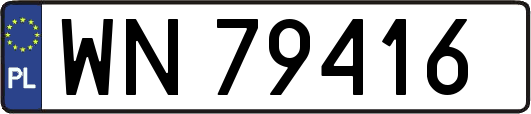 PL
WN 79416